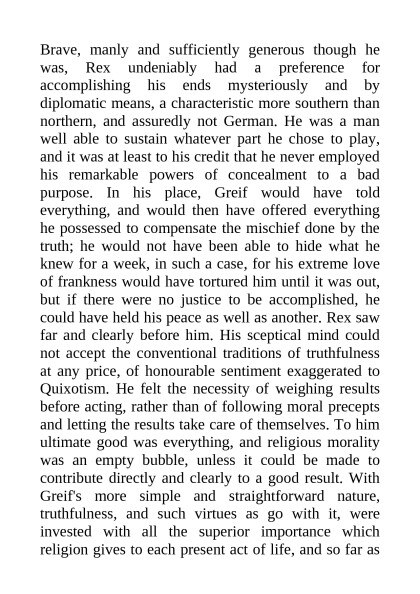 Brave, manly and sufficiently generous though he was, Rex undeniably had a preference for accomplishing his ends mysteriously and by diplomatic means, a characteristic more southern than northern, and assuredly not German. He was a man well able to sustain whatever part he chose to play, and it was at least to his credit that he never employed his remarkable powers of concealment to a bad purpose. In his place, Greif would have told everything, and would then have offered everything he possessed to compensate the mischief done by the truth; he would not have been able to hide what he knew for a week, in such a case, for his extreme love of frankness would have tortured him until it was out, but if there were no justice to be accomplished, he could have held his peace as well as another. Rex saw far and clearly before him. His sceptical mind could not accept the conventional traditions of truthfulness at any price, of honourable sentiment exaggerated to Quixotism. He felt the necessity of weighing results before acting, rather than of following moral precepts and letting the results take care of themselves. To him ultimate good was everything, and religious morality was an empty bubble, unless it could be made to contribute directly and clearly to a good result. With Greif's more simple and straightforward nature, truthfulness, and such virtues as go with it, were invested with all the superior importance which religion gives to each present act of life, and so far as